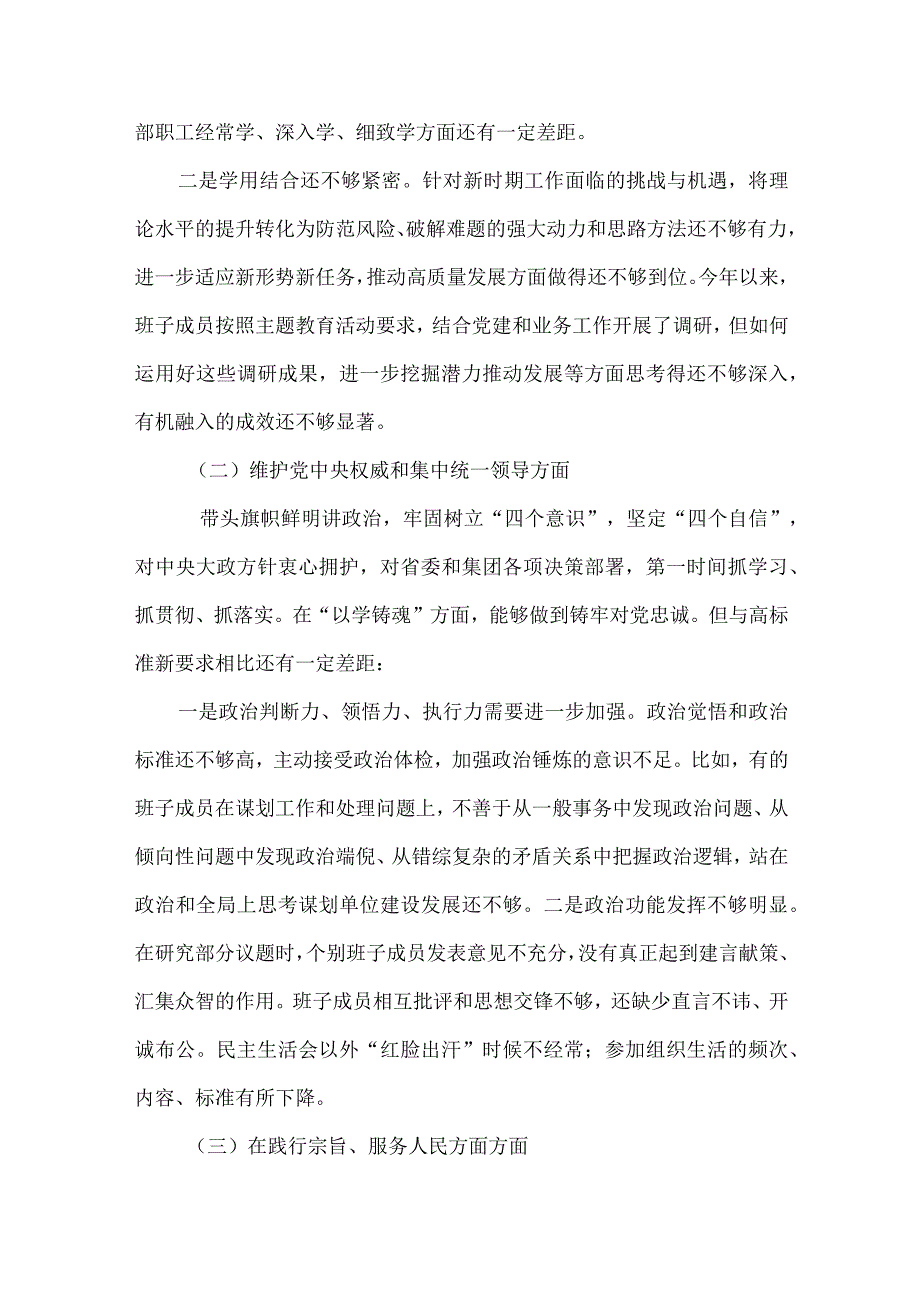 部职工经常学、深入学、细致学方面还有一定差距。

二是学用结合还不够紧密。针对新时期工作面临的挑战与机遇，将理论水平的提升转化为防范风险、破解难题的强大动力和思路方法还不够有力，进一步适应新形势新任务，推动高质量发展方面做得还不够到位。今年以来，班子成员按照主题教育活动要求，结合党建和业务工作开展了调研，但如何运用好这些调研成果，进一步挖掘潜力推动发展等方面思考得还不够深入，有机融入的成效还不够显著。

（二）维护党中央权威和集中统一领导方面

带头旗帜鲜明讲政治，牢固树立“四个意识”，坚定“四个自信”，对中央大政方针衷心拥护，对省委和集团各项决策部署，第一时间抓学习、抓贯彻、抓落实。在“以学铸魂”方面，能够做到铸牢对党忠诚。但与高标准新要求相比还有一定差距：

一是政治判断力、领悟力、执行力需要进一步加强。政治觉悟和政治标准还不够高，主动接受政治体检，加强政治锤炼的意识不足。比如，有的班子成员在谋划工作和处理问题上，不善于从一般事务中发现政治问题、从倾向性问题中发现政治端倪、从错综复杂的矛盾关系中把握政治逻辑，站在政治和全局上思考谋划单位建设发展还不够。二是政治功能发挥不够明显。在研究部分议题时，个别班子成员发表意见不充分，没有真正起到建言献策、汇集众智的作用。班子成员相互批评和思想交锋不够，还缺少直言不讳、开诚布公。民主生活会以外“红脸出汗”时候不经常；参加组织生活的频次、内容、标准有所下降。

（三）在践行宗旨、服务人民方面方面